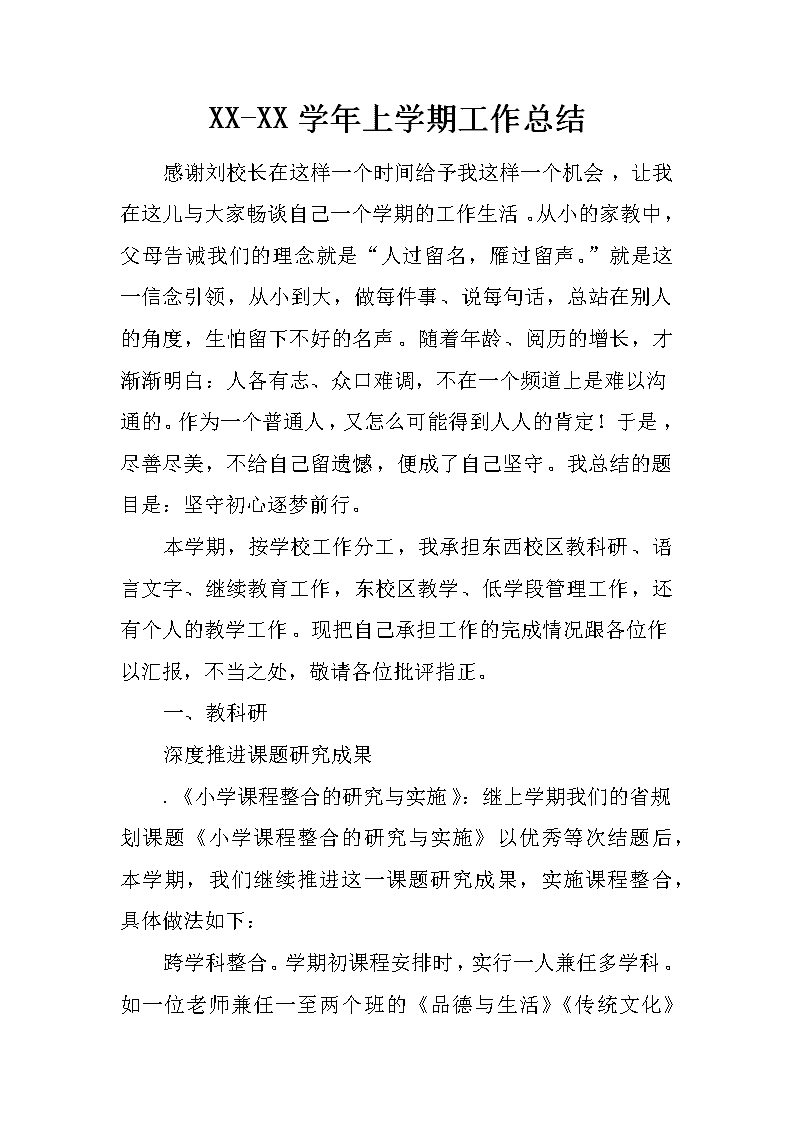 XX-XX 学年上学期工作总结

感谢刘校长在这样一个时间给予我这样一个机会，让我在这儿与大家畅谈自己一个学期的工作生活。从小的家教中，父母告诫我们的理念就是“人过留名，雁过留声。”就是这一信念引领，从小到大，做每件事、说每句话，总站在别人的角度，生怕留下不好的名声。随着年龄、阅历的增长，才渐渐明白：人各有志、众口难调，不在一个频道上是难以沟通的。作为一个普通人，又怎么可能得到人人的肯定！于是，尽善尽美，不给自己留遗憾，便成了自己坚守。我总结的题目是：坚守初心逐梦前行。

本学期，按学校工作分工，我承担东西校区教科研、语言文字、继续教育工作，东校区教学、低学段管理工作，还有个人的教学工作。现把自己承担工作的完成情况跟各位作以汇报，不当之处，敬请各位批评指正。

一、教科研

深度推进课题研究成果

.《小学课程整合的研究与实施》：继上学期我们的省规划课题《小学课程整合的研究与实施》以优秀等次结题后，本学期，我们继续推进这一课题研究成果，实施课程整合，具体做法如下：

跨学科整合。学期初课程安排时，实行一人兼任多学科。如一位老师兼任一至两个班的《品德与生活》《传统文化》